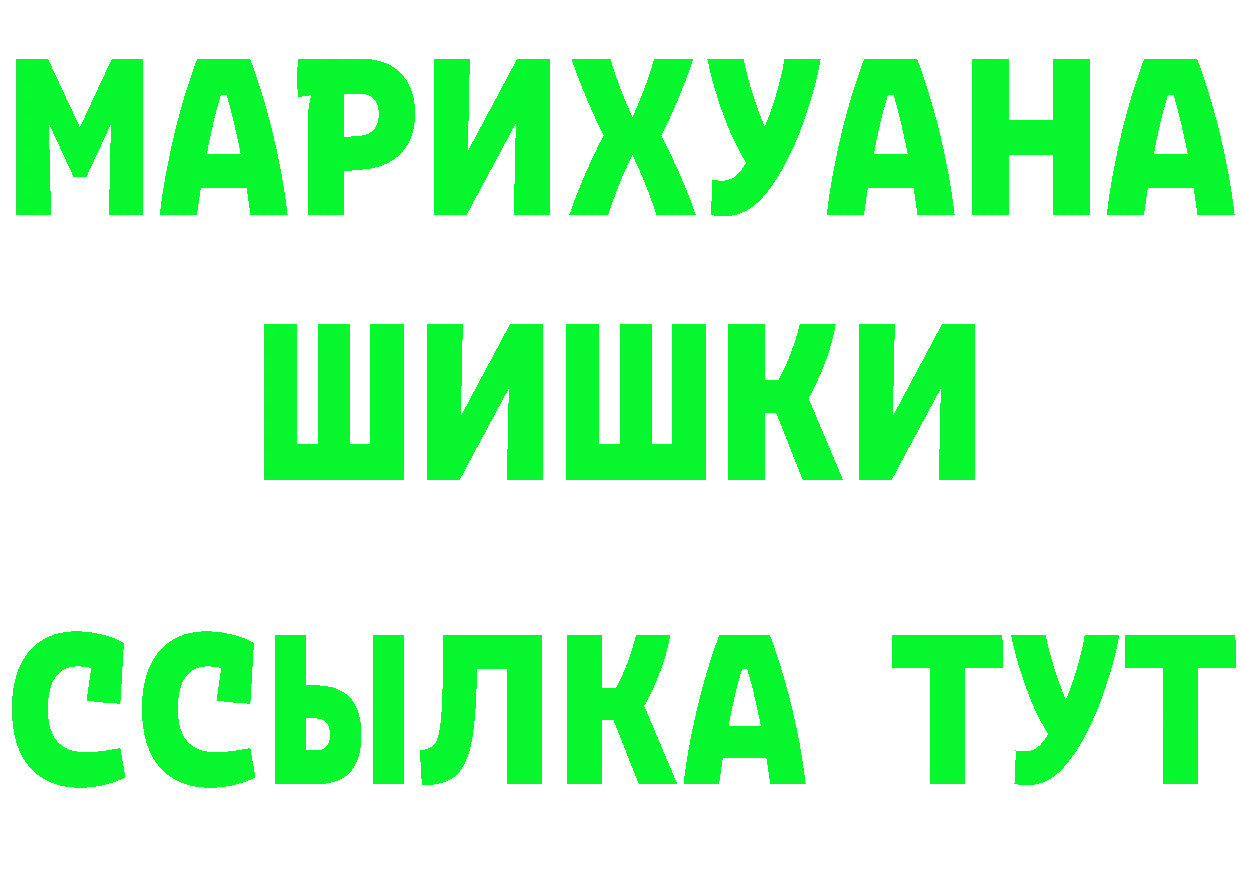 МАРИХУАНА
ШИШКИ
ССЫЛКА ТУТ